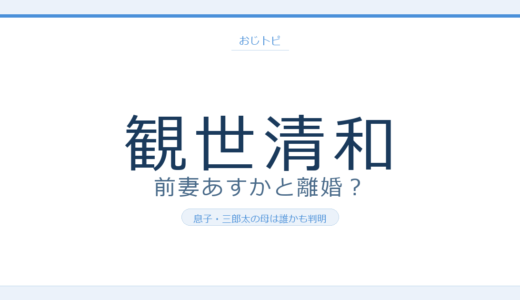 おじトピ

観世清和

前妻あすかと離婚？

息子・三郎太の母は誰かも判明